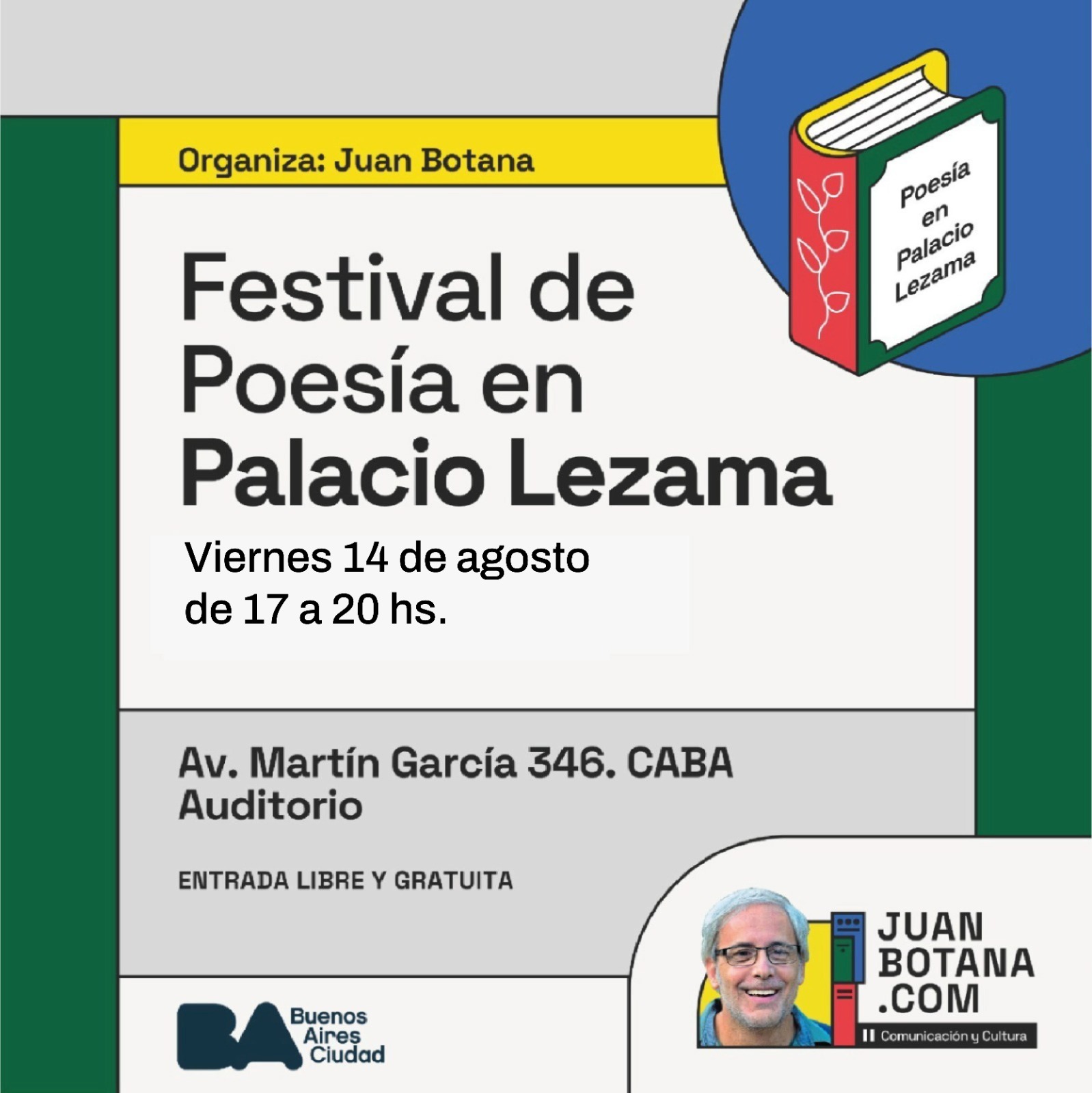 Organiza: Juan Botana

Poesía en Palacio Lezama

Festival de Poesía en Palacio Lezama

Viernes 14 de agosto de 17 a 20 hs.

Av. Martín García 346. CABA
Auditorio

ENTRADA LIBRE Y GRATUITA

BA Buenos Aires Ciudad

JUAN
BOTANA
.COM
Comunicación y Cultura